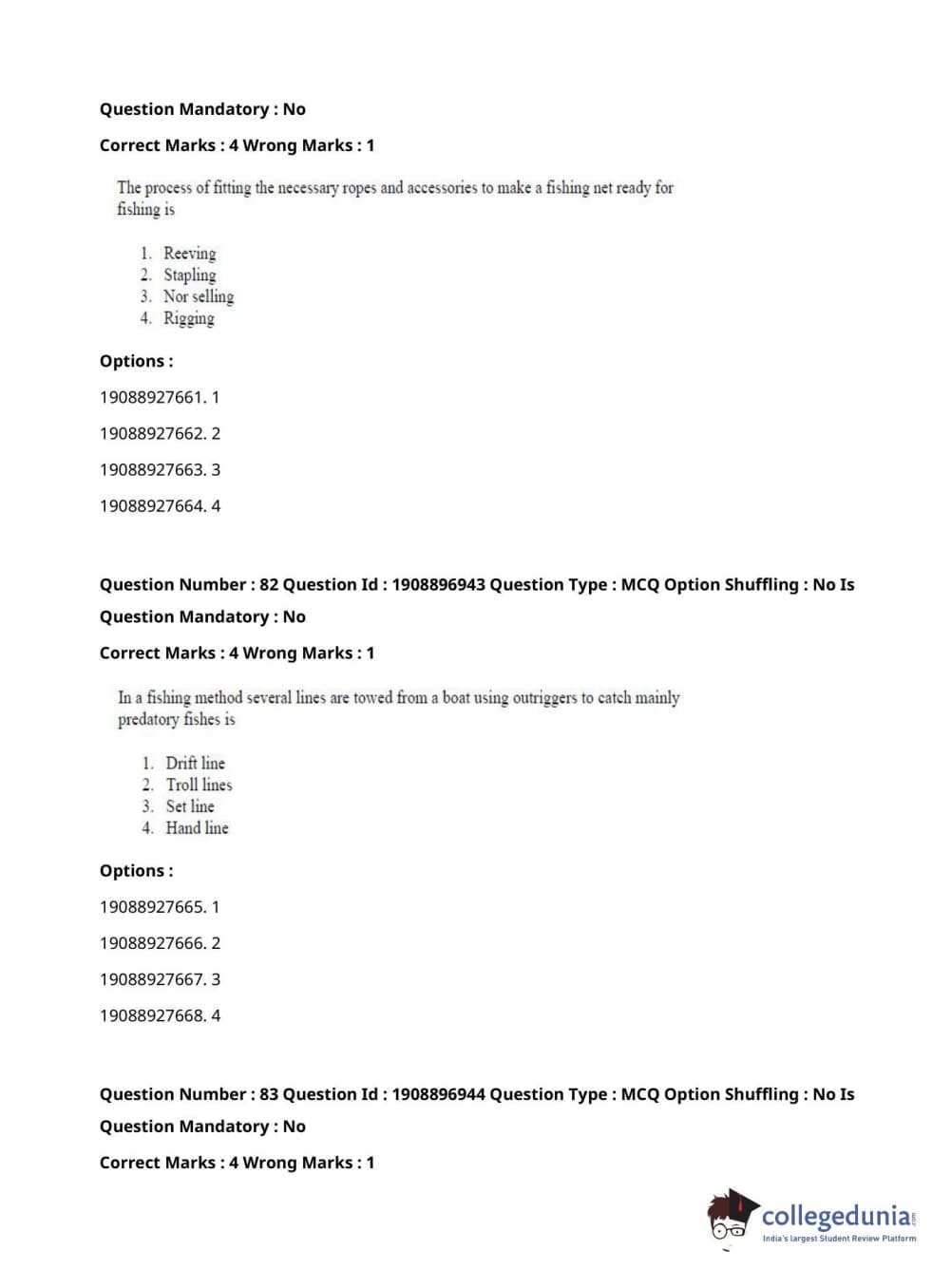 Question Mandatory : No

Correct Marks : 4 Wrong Marks : 1

The process of fitting the necessary ropes and accessories to make a fishing net ready for fishing is

1. Reeving
2. Stapling
3. Nor selling
4. Rigging

Options :

19088927661. 1

19088927662. 2

19088927663. 3

19088927664. 4

Question Number : 82 Question Id : 1908896943 Question Type : MCQ Option Shuffling : No Is Question Mandatory : No

Correct Marks : 4 Wrong Marks : 1

In a fishing method several lines are towed from a boat using outriggers to catch mainly predatory fishes is

1. Drift line
2. Troll lines
3. Set line
4. Hand line

Options :

19088927665. 1

19088927666. 2

19088927667. 3

19088927668. 4

Question Number : 83 Question Id : 1908896944 Question Type : MCQ Option Shuffling : No Is Question Mandatory : No

Correct Marks : 4 Wrong Marks : 1

collegedunia.com
India's largest Student Review Platform